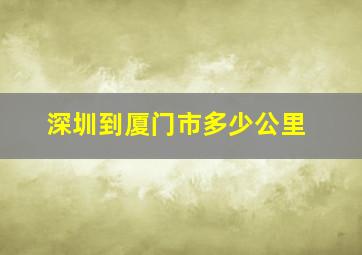 深圳到厦门市多少公里